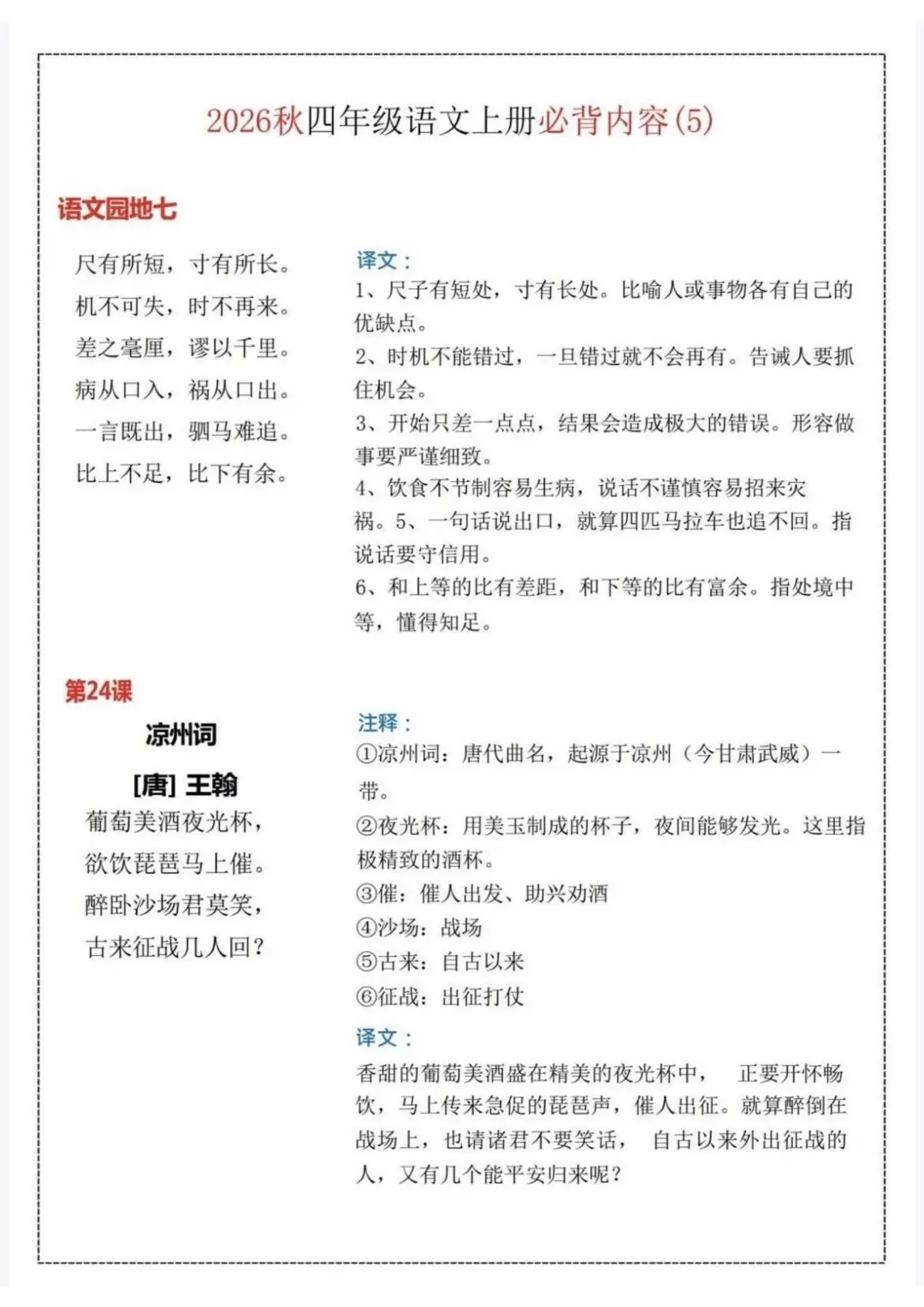 2026秋四年级语文上册必背内容(5)

语文园地七

尺有所短，寸有所长。
机不可失，时不再来。
差之毫厘，谬以千里。
病从口入，祸从口出。
一言既出，驷马难追。
比上不足，比下有余。

译文：
1、尺子有短处，寸有长处。比喻人或事物各有自己的优缺点。
2、时机不能错过，一旦错过就不会再有。告诫人要抓住机会。
3、开始只差一点点，结果会造成极大的错误。形容做事要严谨细致。
4、饮食不节制容易生病，说话不谨慎容易招来灾祸。5、一句话说出口，就算四匹马拉车也追不回。指说话要守信用。
6、和上等的比有差距，和下等的比有富余。指处境中等，懂得知足。

第24课

凉州词
[唐] 王翰
葡萄美酒夜光杯，
欲饮琵琶马上催。
醉卧沙场君莫笑，
古来征战几人回？

注释：
①凉州词：唐代曲名，起源于凉州（今甘肃武威）一带。
②夜光杯：用美玉制成的杯子，夜间能够发光。这里指极精致的酒杯。
③催：催人出发、助兴劝酒
④沙场：战场
⑤古来：自古以来
⑥征战：出征打仗

译文：
香甜的葡萄美酒盛在精美的夜光杯中， 正要开怀畅饮，马上传来急促的琵琶声，催人出征。就算醉倒在战场上，也请诸君不要笑话， 自古以来外出征战的人，又有几个能平安归来呢？